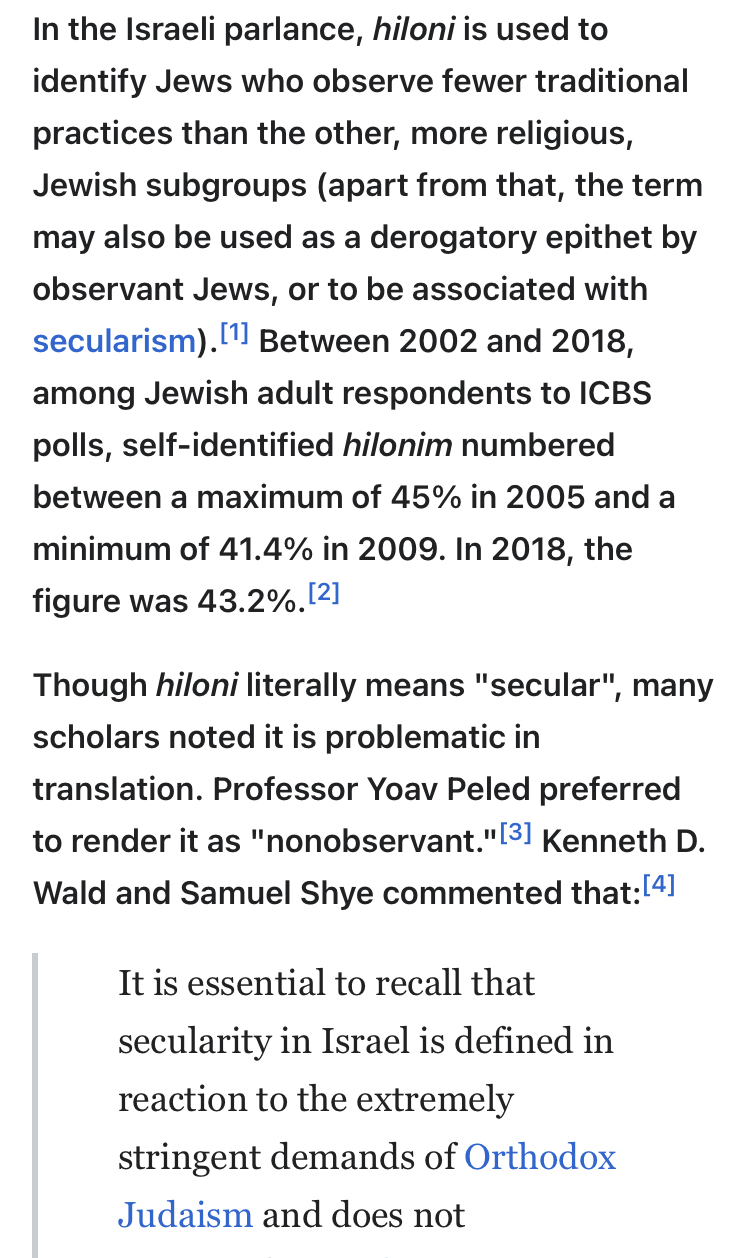 In the Israeli parlance, hiloni is used to identify Jews who observe fewer traditional practices than the other, more religious, Jewish subgroups (apart from that, the term may also be used as a derogatory epithet by observant Jews, or to be associated with secularism).[1] Between 2002 and 2018, among Jewish adult respondents to ICBS polls, self-identified hilonim numbered between a maximum of 45% in 2005 and a minimum of 41.4% in 2009. In 2018, the figure was 43.2%.[2]

Though hiloni literally means "secular", many scholars noted it is problematic in translation. Professor Yoav Peled preferred to render it as "nonobservant."[3] Kenneth D. Wald and Samuel Shye commented that:[4]

It is essential to recall that secularity in Israel is defined in reaction to the extremely stringent demands of Orthodox Judaism and does not